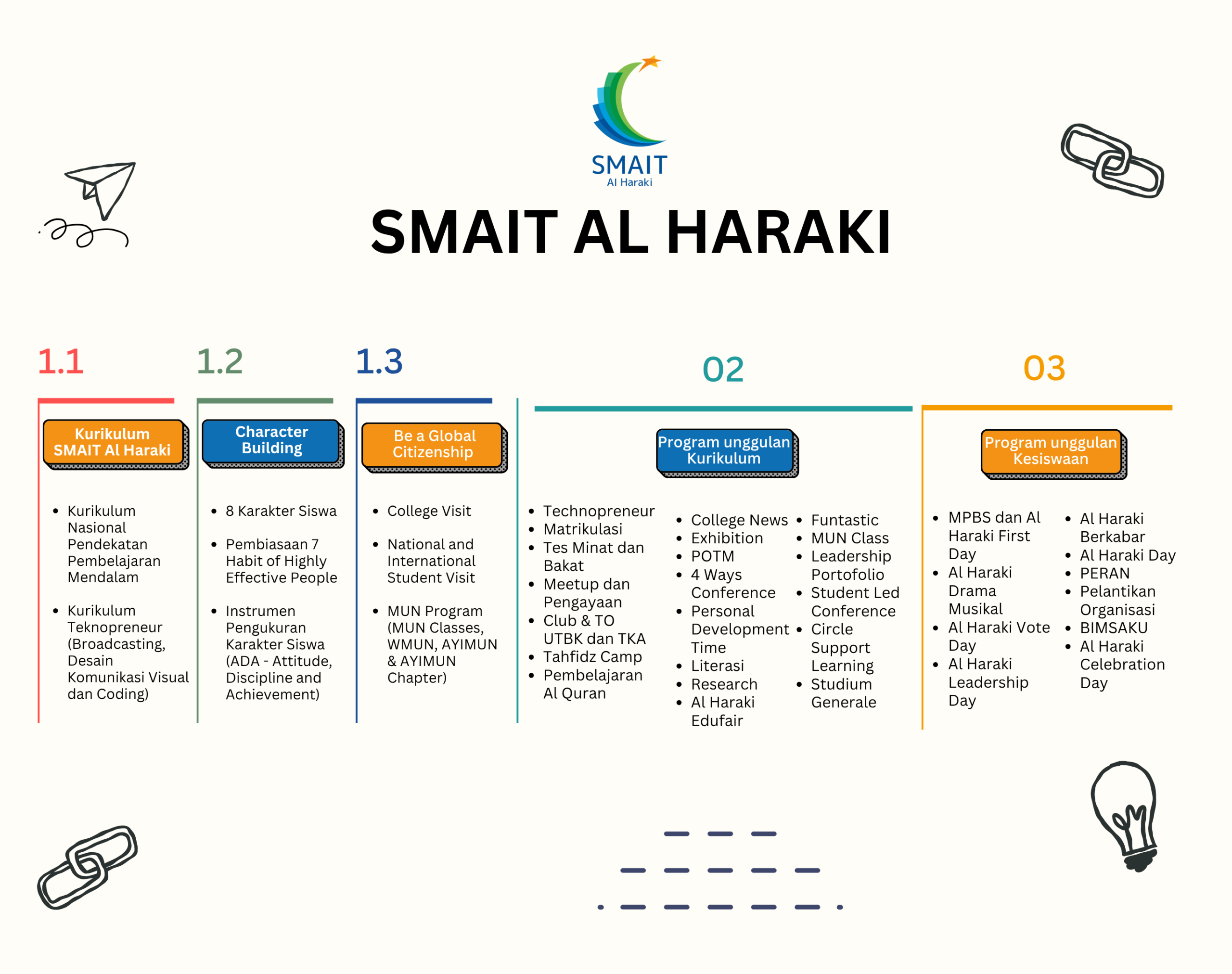 SMAIT
Al Haraki

SMAIT AL HARAKI

1.1

Kurikulum SMAIT Al Haraki

- Kurikulum Nasional Pendekatan Pembelajaran Mendalam
- Kurikulum Teknopreneur (Broadcasting, Desain Komunikasi Visual dan Coding)

1.2

Character Building

- 8 Karakter Siswa
- Pembiasaan 7 Habit of Highly Effective People
- Instrumen Pengukuran Karakter Siswa (ADA - Attitude, Discipline and Achievement)

1.3

Be a Global Citizenship

- College Visit
- National and International Student Visit
- MUN Program (MUN Classes, WMUN, AYIMUN & AYIMUN Chapter)

02

Program unggulan Kurikulum

- Technopreneur
- Matrikulasi
- Tes Minat dan Bakat
- Meetup dan Pengayaan
- Club & TO UTBK dan TKA
- Tahfidz Camp
- Pembelajaran Al Quran

- College News
- Exhibition
- POTM
- 4 Ways Conference
- Personal Development Time
- Literasi
- Research
- Al Haraki Edufair

- Funtastic
- MUN Class
- Leadership Portofolio
- Student Led Conference
- Circle Support Learning
- Studium Generale

03

Program unggulan Kesiswaan

- MPBS dan Al Haraki First Day
- Al Haraki Drama Musikal
- Al Haraki Vote Day
- Al Haraki Leadership Day

- Al Haraki Berkabar
- Al Haraki Day
- PERAN
- Pelantikan Organisasi
- BIMSAKU
- Al Haraki Celebration Day